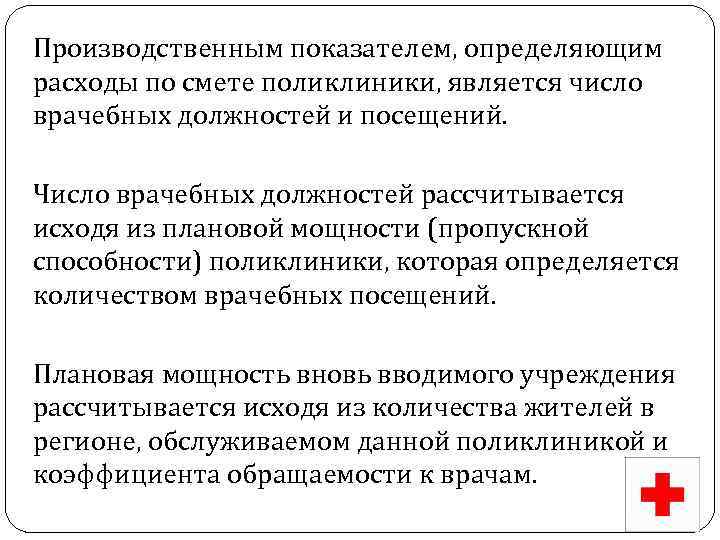 Производственным показателем, определяющим расходы по смете поликлиники, является число врачебных должностей и посещений.

Число врачебных должностей рассчитывается исходя из плановой мощности (пропускной способности) поликлиники, которая определяется количеством врачебных посещений.

Плановая мощность вновь вводимого учреждения рассчитывается исходя из количества жителей в регионе, обслуживаемом данной поликлиникой и коэффициента обращаемости к врачам.